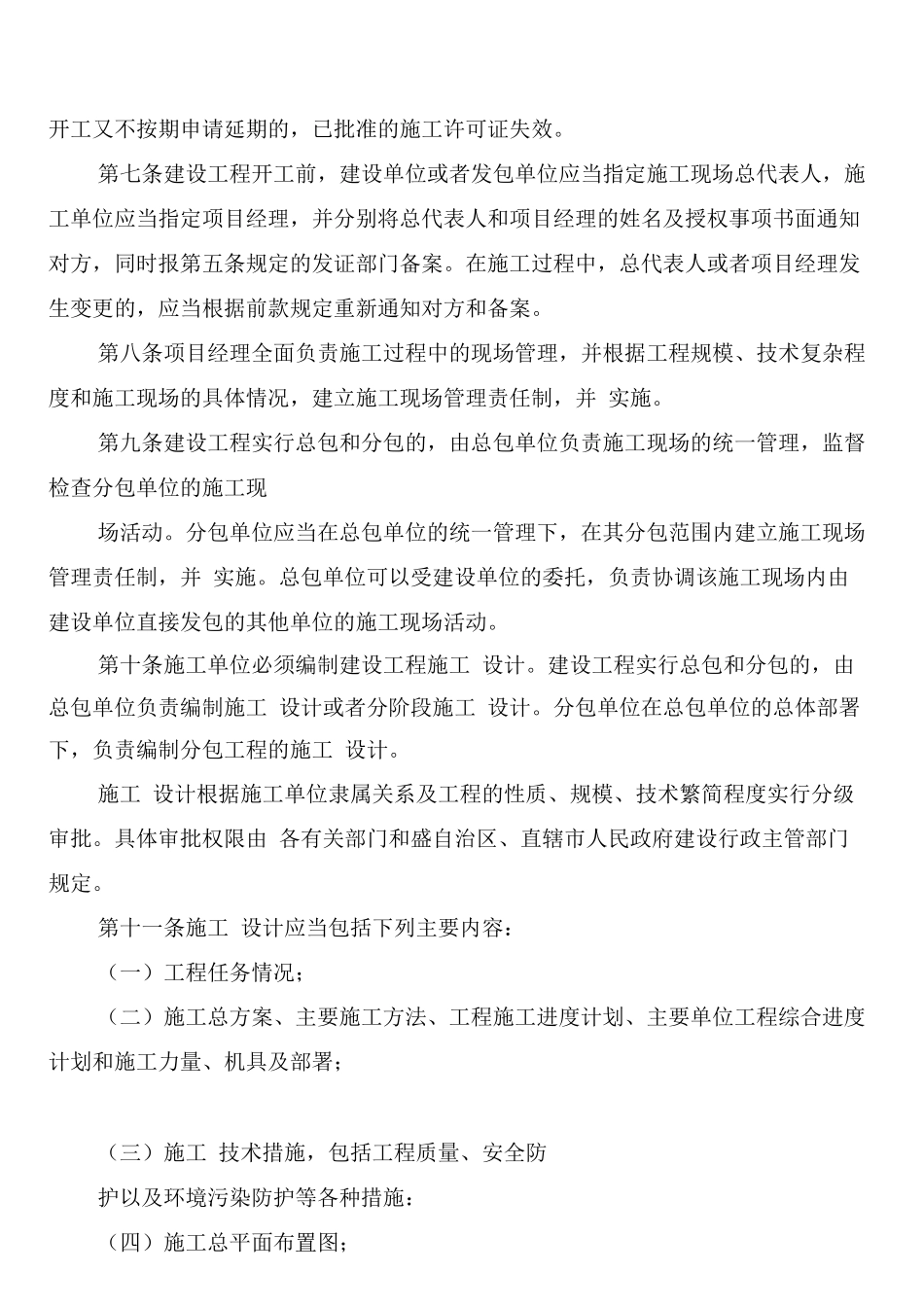 开工又不按期申请延期的，已批准的施工许可证失效。

第七条建设工程开工前，建设单位或者发包单位应当指定施工现场总代表人，施工单位应当指定项目经理，并分别将总代表人和项目经理的姓名及授权事项书面通知对方，同时报第五条规定的发证部门备案。在施工过程中，总代表人或者项目经理发生变更的，应当根据前款规定重新通知对方和备案。

第八条项目经理全面负责施工过程中的现场管理，并根据工程规模、技术复杂程度和施工现场的具体情况，建立施工现场管理责任制，并 实施。

第九条建设工程实行总包和分包的，由总包单位负责施工现场的统一管理，监督检查分包单位的施工现

场活动。分包单位应当在总包单位的统一管理下，在其分包范围内建立施工现场管理责任制，并 实施。总包单位可以受建设单位的委托，负责协调该施工现场内由建设单位直接发包的其他单位的施工现场活动。

第十条施工单位必须编制建设工程施工 设计。建设工程实行总包和分包的，由总包单位负责编制施工 设计或者分阶段施工 设计。分包单位在总包单位的总体部署下，负责编制分包工程的施工 设计。

施工 设计根据施工单位隶属关系及工程的性质、规模、技术繁简程度实行分级审批。具体审批权限由 各有关部门和盛自治区、直辖市人民政府建设行政主管部门规定。

第十一条施工 设计应当包括下列主要内容：

（一）工程任务情况；

（二）施工总方案、主要施工方法、工程施工进度计划、主要单位工程综合进度计划和施工力量、机具及部署；

（三）施工 技术措施，包括工程质量、安全防

护以及环境污染防护等各种措施：

（四）施工总平面布置图；